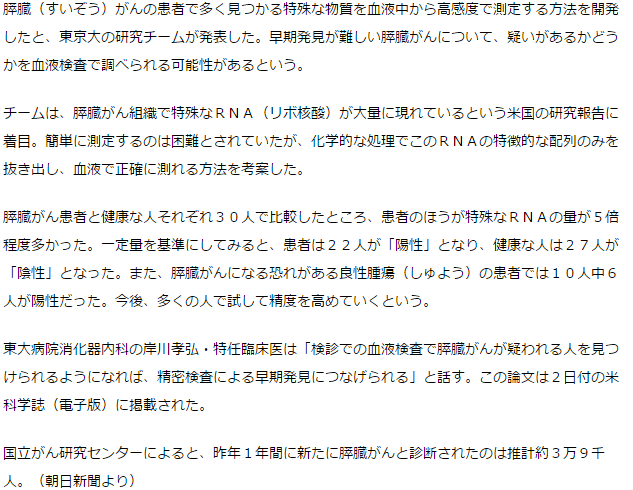 膵臓（すいぞう）がんの患者で多く見つかる特殊な物質を血液中から高感度で測定する方法を開発したと、東京大の研究チームが発表した。早期発見が難しい膵臓がんについて、疑いがあるかどうかを血液検査で調べられる可能性があるという。

チームは、膵臓がん組織で特殊なＲＮＡ（リボ核酸）が大量に現れているという米国の研究報告に着目。簡単に測定するのは困難とされていたが、化学的な処理でこのＲＮＡの特徴的な配列のみを抜き出し、血液で正確に測れる方法を考案した。

膵臓がん患者と健康な人それぞれ３０人で比較したところ、患者のほうが特殊なＲＮＡの量が５倍程度多かった。一定量を基準にしてみると、患者は２２人が「陽性」となり、健康な人は２７人が「陰性」となった。また、膵臓がんになる恐れがある良性腫瘍（しゅよう）の患者では１０人中６人が陽性だった。今後、多くの人で試して精度を高めていくという。

東大病院消化器内科の岸川孝弘・特任臨床医は「検診での血液検査で膵臓がんが疑われる人を見つけられるようになれば、精密検査による早期発見につなげられる」と話す。この論文は２日付の米科学誌（電子版）に掲載された。

国立がん研究センターによると、昨年１年間に新たに膵臓がんと診断されたのは推計約３万９千人。（朝日新聞より）